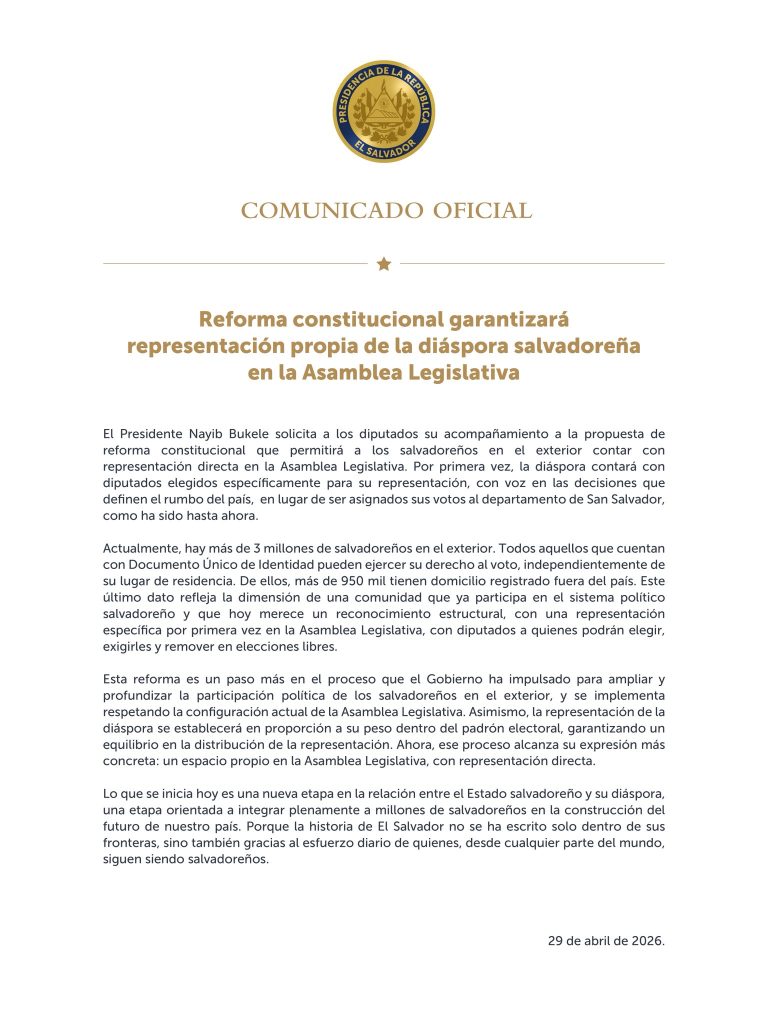 PRESIDENCIA DE LA REPÚBLICA
EL SALVADOR

COMUNICADO OFICIAL

Reforma constitucional garantizará representación propia de la diáspora salvadoreña en la Asamblea Legislativa

El Presidente Nayib Bukele solicita a los diputados su acompañamiento a la propuesta de reforma constitucional que permitirá a los salvadoreños en el exterior contar con representación directa en la Asamblea Legislativa. Por primera vez, la diáspora contará con diputados elegidos específicamente para su representación, con voz en las decisiones que definen el rumbo del país, en lugar de ser asignados sus votos al departamento de San Salvador, como ha sido hasta ahora.

Actualmente, hay más de 3 millones de salvadoreños en el exterior. Todos aquellos que cuentan con Documento Único de Identidad pueden ejercer su derecho al voto, independientemente de su lugar de residencia. De ellos, más de 950 mil tienen domicilio registrado fuera del país. Este último dato refleja la dimensión de una comunidad que ya participa en el sistema político salvadoreño y que hoy merece un reconocimiento estructural, con una representación específica por primera vez en la Asamblea Legislativa, con diputados a quienes podrán elegir, exigirles y remover en elecciones libres.

Esta reforma es un paso más en el proceso que el Gobierno ha impulsado para ampliar y profundizar la participación política de los salvadoreños en el exterior, y se implementa respetando la configuración actual de la Asamblea Legislativa. Asimismo, la representación de la diáspora se establecerá en proporción a su peso dentro del padrón electoral, garantizando un equilibrio en la distribución de la representación. Ahora, ese proceso alcanza su expresión más concreta: un espacio propio en la Asamblea Legislativa, con representación directa.

Lo que se inicia hoy es una nueva etapa en la relación entre el Estado salvadoreño y su diáspora, una etapa orientada a integrar plenamente a millones de salvadoreños en la construcción del futuro de nuestro país. Porque la historia de El Salvador no se ha escrito solo dentro de sus fronteras, sino también gracias al esfuerzo diario de quienes, desde cualquier parte del mundo, siguen siendo salvadoreños.

29 de abril de 2026.